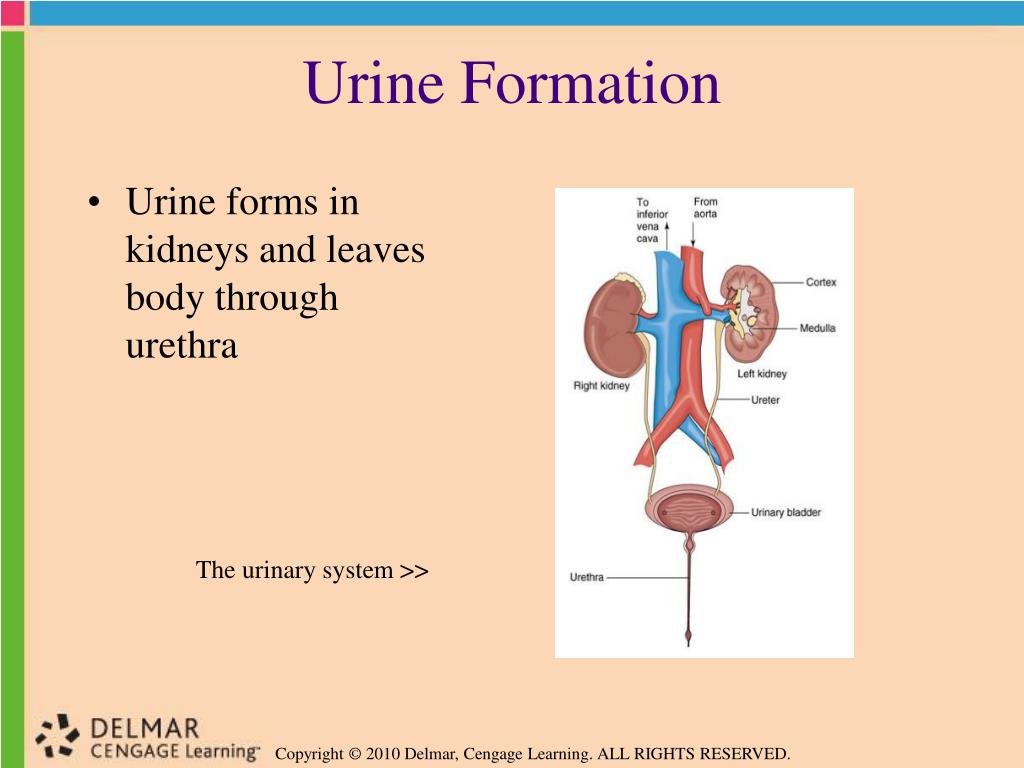 Urine Formation

• Urine forms in kidneys and leaves body through urethra

The urinary system >>

To inferior vena cava

From aorta

Cortex

Medulla

Right kidney

Left kidney

Ureter

Urinary bladder

Urethra

DELMAR CENGAGE Learning™

Copyright © 2010 Delmar, Cengage Learning. ALL RIGHTS RESERVED.